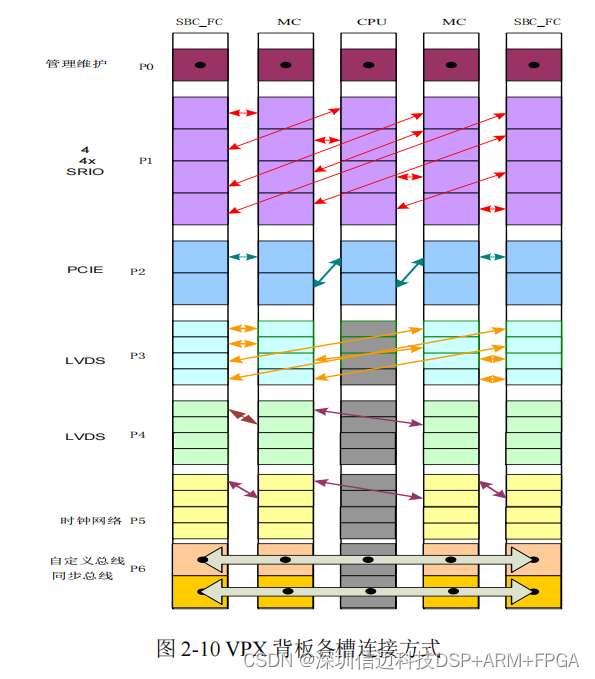 SBC_FC MC CPU MC SBC_FC

管理维护 P0

4
4x
SRIO P1

PCIE P2

LVDS P3

LVDS P4

时钟网络 P5

自定义总线
同步总线 P6

图 2-10 VPX 背板各槽连接方式

CSDN @深圳信迈科技DSP+ARM+FPGA